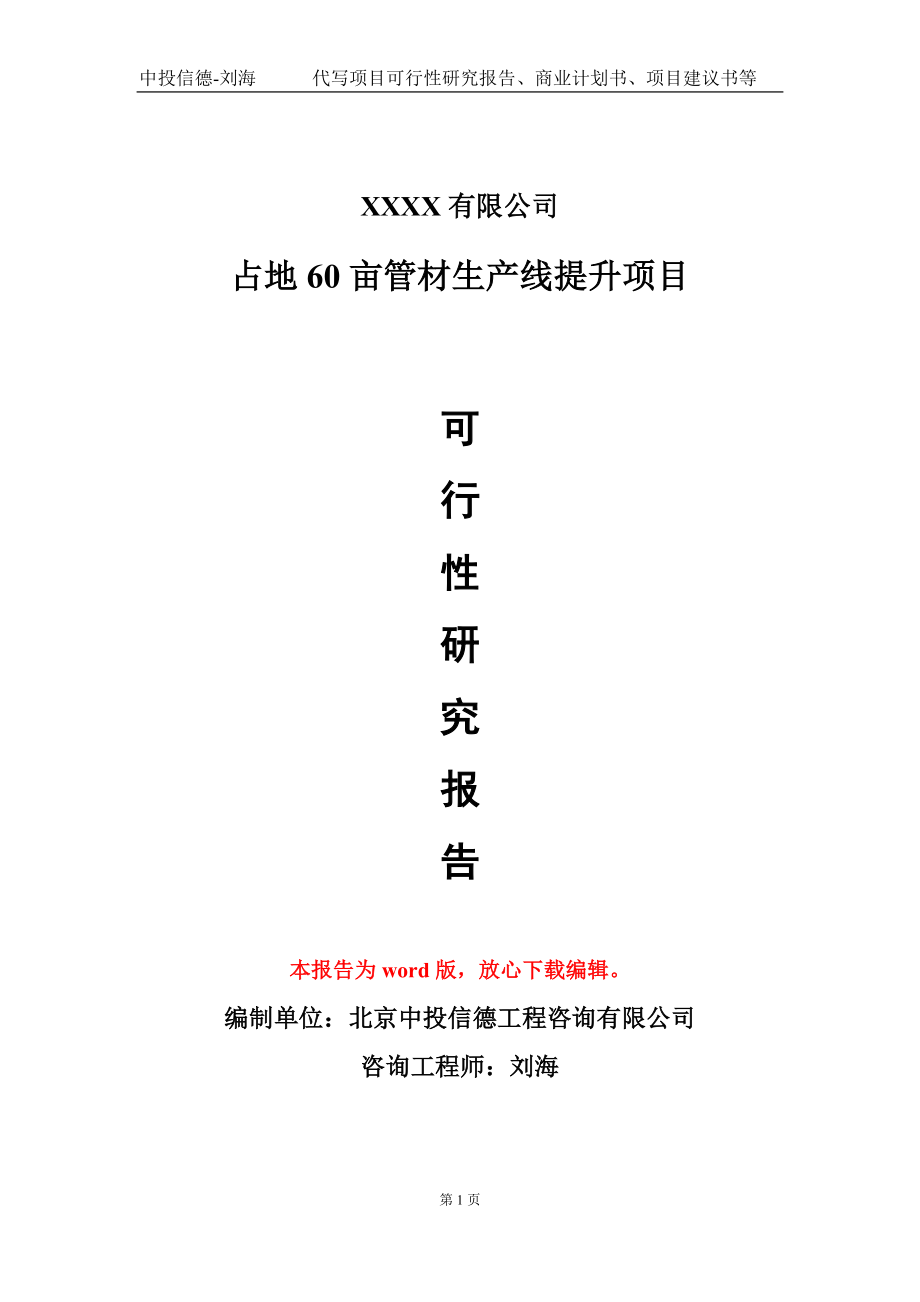 中投信德-刘海　　代写项目可行性研究报告、商业计划书、项目建议书等

XXXX 有限公司

占地 60 亩管材生产线提升项目

可

行

性

研

究

报

告

本报告为 word 版，放心下载编辑。

编制单位：北京中投信德工程咨询有限公司

咨询工程师：刘海

第 1 页